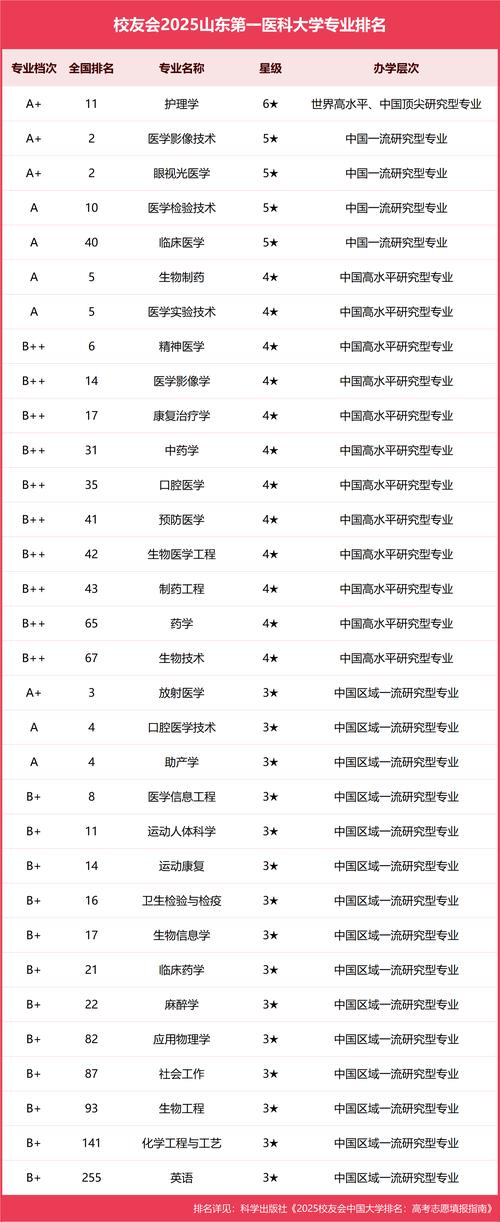 校友会2025山东第一医科大学专业排名

| 专业档次 | 全国排名 | 专业名称 | 星级 | 办学层次 |
|---|---|---|---|---|
| A+ | 11 | 护理学 | 6★ | 世界高水平、中国顶尖研究型专业 |
| A+ | 2 | 医学影像技术 | 5★ | 中国一流研究型专业 |
| A+ | 2 | 眼视光医学 | 5★ | 中国一流研究型专业 |
| A | 10 | 医学检验技术 | 5★ | 中国一流研究型专业 |
| A | 40 | 临床医学 | 5★ | 中国一流研究型专业 |
| A | 5 | 生物制药 | 4★ | 中国高水平研究型专业 |
| A | 5 | 医学实验技术 | 4★ | 中国高水平研究型专业 |
| B++ | 6 | 精神医学 | 4★ | 中国高水平研究型专业 |
| B++ | 14 | 医学影像学 | 4★ | 中国高水平研究型专业 |
| B++ | 17 | 康复治疗学 | 4★ | 中国高水平研究型专业 |
| B++ | 31 | 中药学 | 4★ | 中国高水平研究型专业 |
| B++ | 35 | 口腔医学 | 4★ | 中国高水平研究型专业 |
| B++ | 41 | 预防医学 | 4★ | 中国高水平研究型专业 |
| B++ | 42 | 生物医学工程 | 4★ | 中国高水平研究型专业 |
| B++ | 43 | 制药工程 | 4★ | 中国高水平研究型专业 |
| B++ | 65 | 药学 | 4★ | 中国高水平研究型专业 |
| B++ | 67 | 生物技术 | 4★ | 中国高水平研究型专业 |
| A+ | 3 | 放射医学 | 3★ | 中国区域一流研究型专业 |
| A | 4 | 口腔医学技术 | 3★ | 中国区域一流研究型专业 |
| A | 4 | 助产学 | 3★ | 中国区域一流研究型专业 |
| B+ | 8 | 医学信息工程 | 3★ | 中国区域一流研究型专业 |
| B+ | 11 | 运动人体科学 | 3★ | 中国区域一流研究型专业 |
| B+ | 14 | 运动康复 | 3★ | 中国区域一流研究型专业 |
| B+ | 16 | 卫生检验与检疫 | 3★ | 中国区域一流研究型专业 |
| B+ | 17 | 生物信息学 | 3★ | 中国区域一流研究型专业 |
| B+ | 21 | 临床药学 | 3★ | 中国区域一流研究型专业 |
| B+ | 22 | 麻醉学 | 3★ | 中国区域一流研究型专业 |
| B+ | 82 | 应用物理学 | 3★ | 中国区域一流研究型专业 |
| B+ | 87 | 社会工作 | 3★ | 中国区域一流研究型专业 |
| B+ | 93 | 生物工程 | 3★ | 中国区域一流研究型专业 |
| B+ | 141 | 化学工程与工艺 | 3★ | 中国区域一流研究型专业 |
| B+ | 255 | 英语 | 3★ | 中国区域一流研究型专业 |

排名详见：科学出版社《2025校友会中国大学排名：高考志愿填报指南》